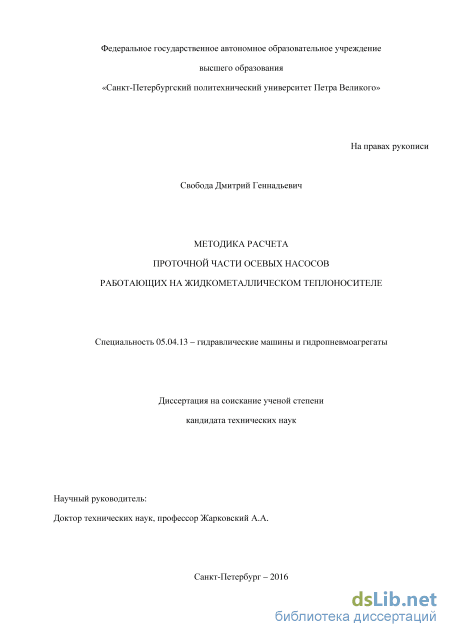 Федеральное государственное автономное образовательное учреждение

высшего образования

«Санкт-Петербургский политехнический университет Петра Великого»

На правах рукописи

Свобода Дмитрий Геннадьевич

МЕТОДИКА РАСЧЕТА

ПРОТОЧНОЙ ЧАСТИ ОСЕВЫХ НАСОСОВ

РАБОТАЮЩИХ НА ЖИДКОМЕТАЛЛИЧЕСКОМ ТЕПЛОНОСИТЕЛЕ

Специальность 05.04.13 – гидравлические машины и гидропневмоагрегаты

Диссертация на соискание ученой степени

кандидата технических наук

Научный руководитель:

Доктор технических наук, профессор Жарковский А.А.

Санкт-Петербург – 2016

dsLib.net
библиотека диссертаций